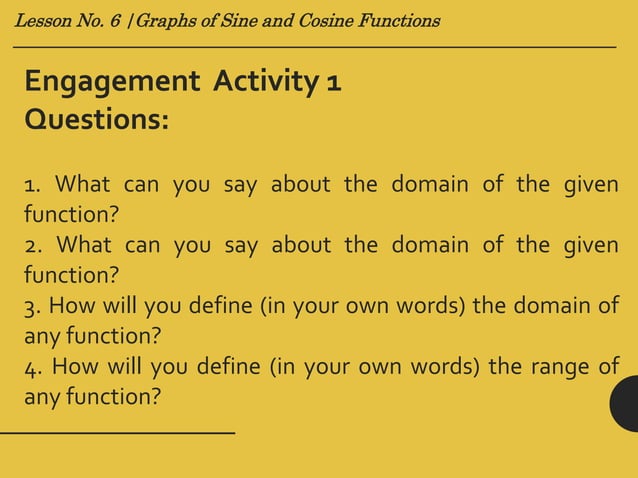 Lesson No. 6 | Graphs of Sine and Cosine Functions

Engagement Activity 1
Questions:

1. What can you say about the domain of the given function?
2. What can you say about the domain of the given function?
3. How will you define (in your own words) the domain of any function?
4. How will you define (in your own words) the range of any function?